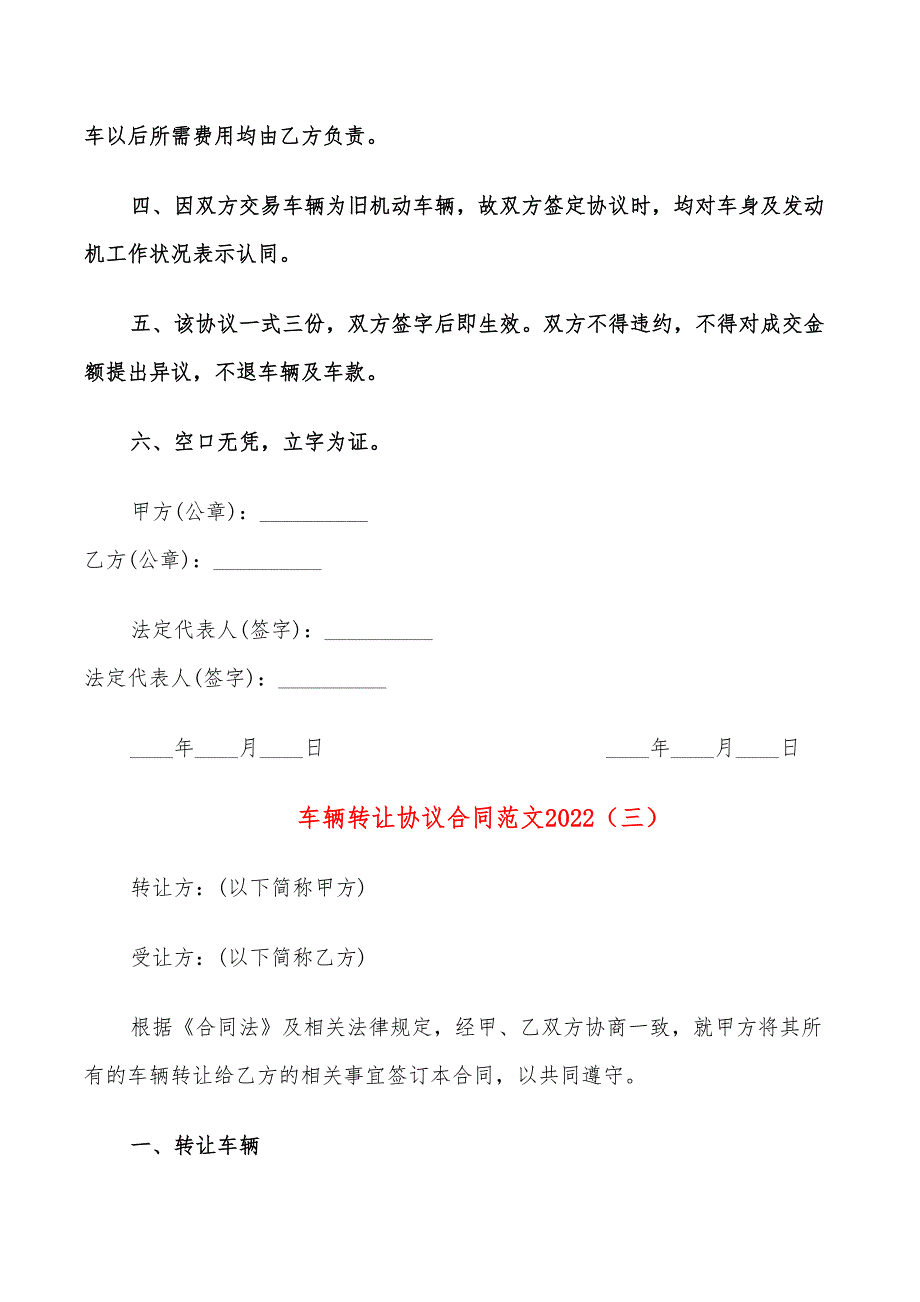 车以后所需费用均由乙方负责。

四、因双方交易车辆为旧机动车辆，故双方签定协议时，均对车身及发动机工作状况表示认同。

五、该协议一式三份，双方签字后即生效。双方不得违约，不得对成交金额提出异议，不退车辆及车款。

六、空口无凭，立字为证。

甲方(公章)：__________

乙方(公章)：__________

法定代表人(签字)：__________

法定代表人(签字)：__________

____年____月____日

____年____月____日

车辆转让协议合同范文2022（三）

转让方：(以下简称甲方)

受让方：(以下简称乙方)

根据《合同法》及相关法律规定，经甲、乙双方协商一致，就甲方将其所有的车辆转让给乙方的相关事宜签订本合同，以共同遵守。

一、转让车辆